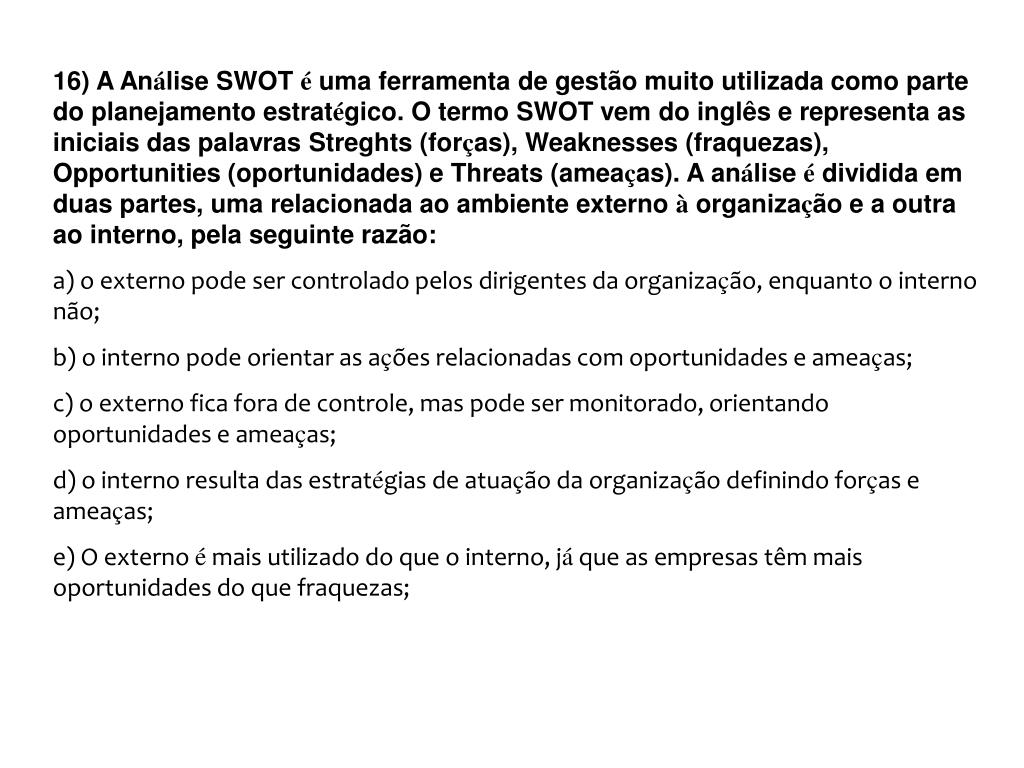 16) A Análise SWOT é uma ferramenta de gestão muito utilizada como parte do planejamento estratégico. O termo SWOT vem do inglês e representa as iniciais das palavras Streghts (forças), Weaknesses (fraquezas), Opportunities (oportunidades) e Threats (ameaças). A análise é dividida em duas partes, uma relacionada ao ambiente externo à organização e a outra ao interno, pela seguinte razão:

a) o externo pode ser controlado pelos dirigentes da organização, enquanto o interno não;

b) o interno pode orientar as ações relacionadas com oportunidades e ameaças;

c) o externo fica fora de controle, mas pode ser monitorado, orientando oportunidades e ameaças;

d) o interno resulta das estratégias de atuação da organização definindo forças e ameaças;

e) O externo é mais utilizado do que o interno, já que as empresas têm mais oportunidades do que fraquezas;